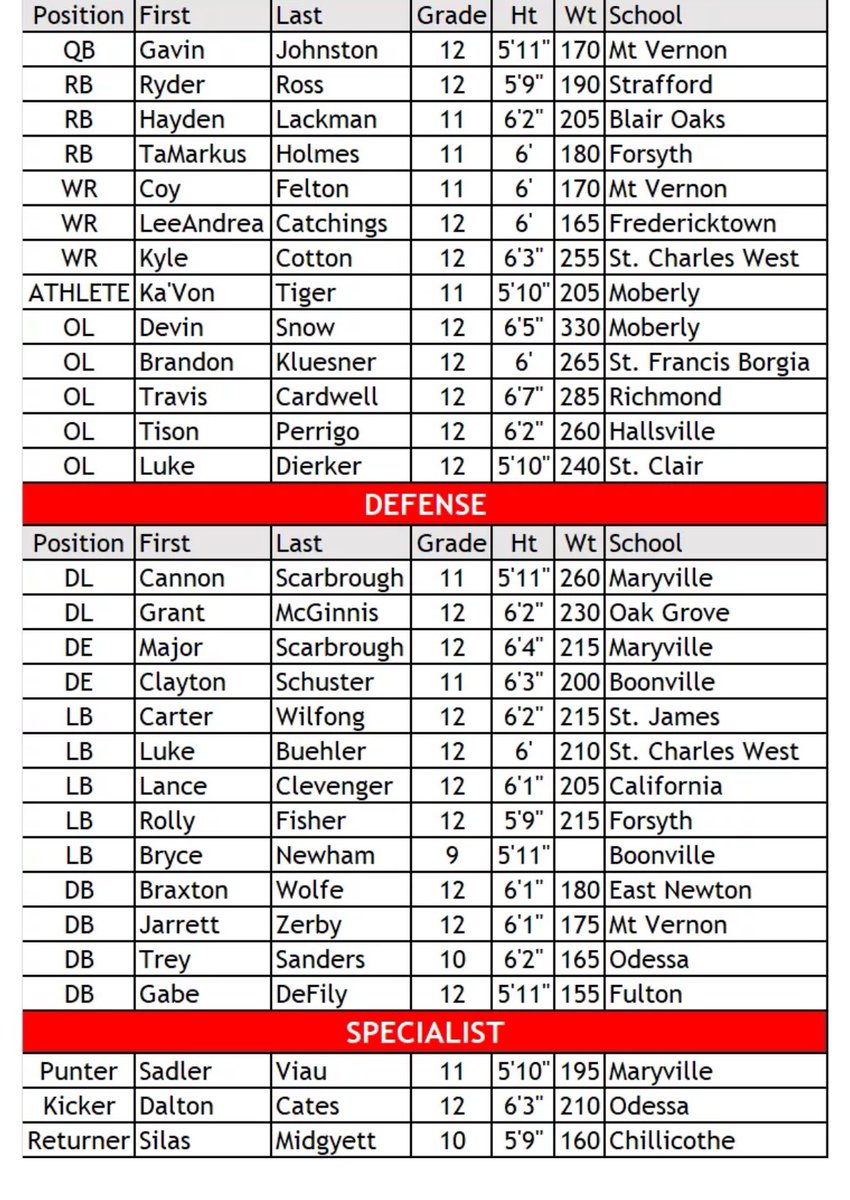 | Position | First | Last | Grade | Ht | Wt | School |
|---|---|---|---|---|---|---|
| QB | Gavin | Johnston | 12 | 5'11" | 170 | Mt Vernon |
| RB | Ryder | Ross | 12 | 5'9" | 190 | Strafford |
| RB | Hayden | Lackman | 11 | 6'2" | 205 | Blair Oaks |
| RB | TaMarkus | Holmes | 11 | 6' | 180 | Forsyth |
| WR | Coy | Felton | 11 | 6' | 170 | Mt Vernon |
| WR | LeeAndrea | Catchings | 12 | 6' | 165 | Fredericktown |
| WR | Kyle | Cotton | 12 | 6'3" | 255 | St. Charles West |
| ATHLETE | Ka'Von | Tiger | 11 | 5'10" | 205 | Moberly |
| OL | Devin | Snow | 12 | 6'5" | 330 | Moberly |
| OL | Brandon | Kluesner | 12 | 6' | 265 | St. Francis Borgia |
| OL | Travis | Cardwell | 12 | 6'7" | 285 | Richmond |
| OL | Tison | Perrigo | 12 | 6'2" | 260 | Hallsville |
| OL | Luke | Dierker | 12 | 5'10" | 240 | St. Clair |

DEFENSE

| Position | First | Last | Grade | Ht | Wt | School |
|---|---|---|---|---|---|---|
| DL | Cannon | Scarbrough | 11 | 5'11" | 260 | Maryville |
| DL | Grant | McGinnis | 12 | 6'2" | 230 | Oak Grove |
| DE | Major | Scarbrough | 12 | 6'4" | 215 | Maryville |
| DE | Clayton | Schuster | 11 | 6'3" | 200 | Boonville |
| LB | Carter | Wilfong | 12 | 6'2" | 215 | St. James |
| LB | Luke | Buehler | 12 | 6' | 210 | St. Charles West |
| LB | Lance | Clevenger | 12 | 6'1" | 205 | California |
| LB | Rolly | Fisher | 12 | 5'9" | 215 | Forsyth |
| LB | Bryce | Newham | 9 | 5'11" | | Boonville |
| DB | Braxton | Wolfe | 12 | 6'1" | 180 | East Newton |
| DB | Jarrett | Zerby | 12 | 6'1" | 175 | Mt Vernon |
| DB | Trey | Sanders | 10 | 6'2" | 165 | Odessa |
| DB | Gabe | DeFily | 12 | 5'11" | 155 | Fulton |

SPECIALIST

| | | | | | | |
|---|---|---|---|---|---|---|
| Punter | Sadler | Viau | 11 | 5'10" | 195 | Maryville |
| Kicker | Dalton | Cates | 12 | 6'3" | 210 | Odessa |
| Returner | Silas | Midgyett | 10 | 5'9" | 160 | Chillicothe |